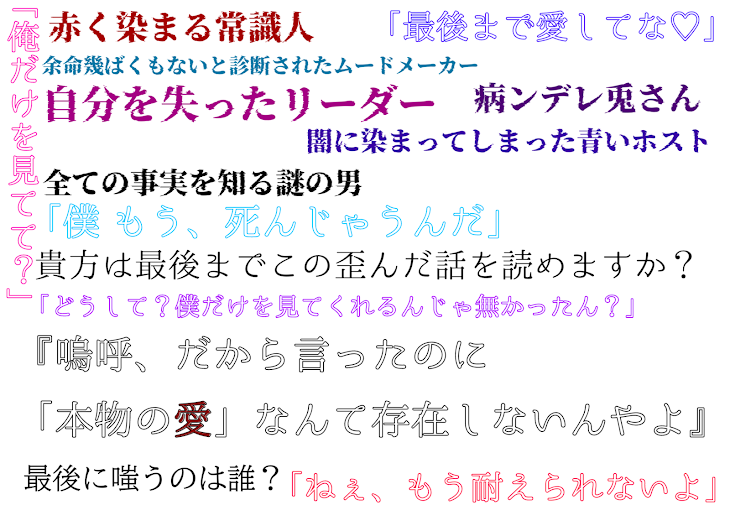 「俺だけを見てて?」

赤く染まる常識人

「最後まで愛してな♡」

余命幾ばくもないと診断されたムードメーカー

自分を失ったリーダー

病ンデレ兎さん

闇に染まってしまった青いホスト

全ての事実を知る謎の男

「僕 もう、死んじゃうんだ」

貴方は最後までこの歪んだ話を読めますか?

「どうして?僕だけを見てくれるんじゃ無かったん?」

『嗚呼、だから言ったのに

「本物の愛」なんて存在しないんやよ』

最後に嗤うのは誰?

「ねぇ、もう耐えられないよ」